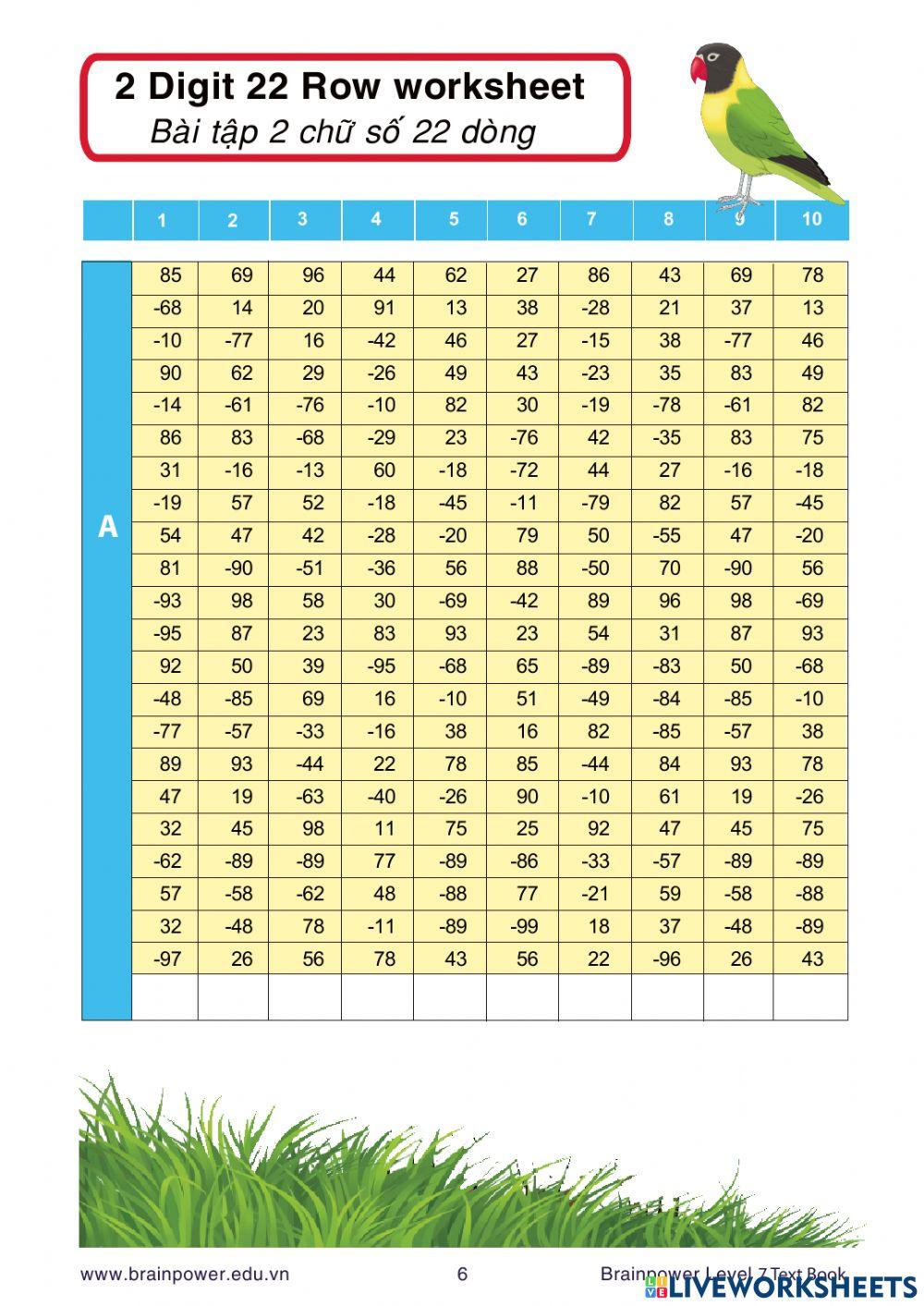 2 Digit 22 Row worksheet
Bài tập 2 chữ số 22 dòng

| | 1 | 2 | 3 | 4 | 5 | 6 | 7 | 8 | 9 | 10 |
|---|---|---|---|---|---|---|---|---|---|---|
| A | 85 | 69 | 96 | 44 | 62 | 27 | 86 | 43 | 69 | 78 |
| | -68 | 14 | 20 | 91 | 13 | 38 | -28 | 21 | 37 | 13 |
| | -10 | -77 | 16 | -42 | 46 | 27 | -15 | 38 | -77 | 46 |
| | 90 | 62 | 29 | -26 | 49 | 43 | -23 | 35 | 83 | 49 |
| | -14 | -61 | -76 | -10 | 82 | 30 | -19 | -78 | -61 | 82 |
| | 86 | 83 | -68 | -29 | 23 | -76 | 42 | -35 | 83 | 75 |
| | 31 | -16 | -13 | 60 | -18 | -72 | 44 | 27 | -16 | -18 |
| | -19 | 57 | 52 | -18 | -45 | -11 | -79 | 82 | 57 | -45 |
| | 54 | 47 | 42 | -28 | -20 | 79 | 50 | -55 | 47 | -20 |
| | 81 | -90 | -51 | -36 | 56 | 88 | -50 | 70 | -90 | 56 |
| | -93 | 98 | 58 | 30 | -69 | -42 | 89 | 96 | 98 | -69 |
| | -95 | 87 | 23 | 83 | 93 | 23 | 54 | 31 | 87 | 93 |
| | 92 | 50 | 39 | -95 | -68 | 65 | -89 | -83 | 50 | -68 |
| | -48 | -85 | 69 | 16 | -10 | 51 | -49 | -84 | -85 | -10 |
| | -77 | -57 | -33 | -16 | 38 | 16 | 82 | -85 | -57 | 38 |
| | 89 | 93 | -44 | 22 | 78 | 85 | -44 | 84 | 93 | 78 |
| | 47 | 19 | -63 | -40 | -26 | 90 | -10 | 61 | 19 | -26 |
| | 32 | 45 | 98 | 11 | 75 | 25 | 92 | 47 | 45 | 75 |
| | -62 | -89 | -89 | 77 | -89 | -86 | -33 | -57 | -89 | -89 |
| | 57 | -58 | -62 | 48 | -88 | 77 | -21 | 59 | -58 | -88 |
| | 32 | -48 | 78 | -11 | -89 | -99 | 18 | 37 | -48 | -89 |
| | -97 | 26 | 56 | 78 | 43 | 56 | 22 | -96 | 26 | 43 |
| | | | | | | | | | | |

www.brainpower.edu.vn 6 Brainpower Level 7 Text Book
LIVEWORKSHEETS